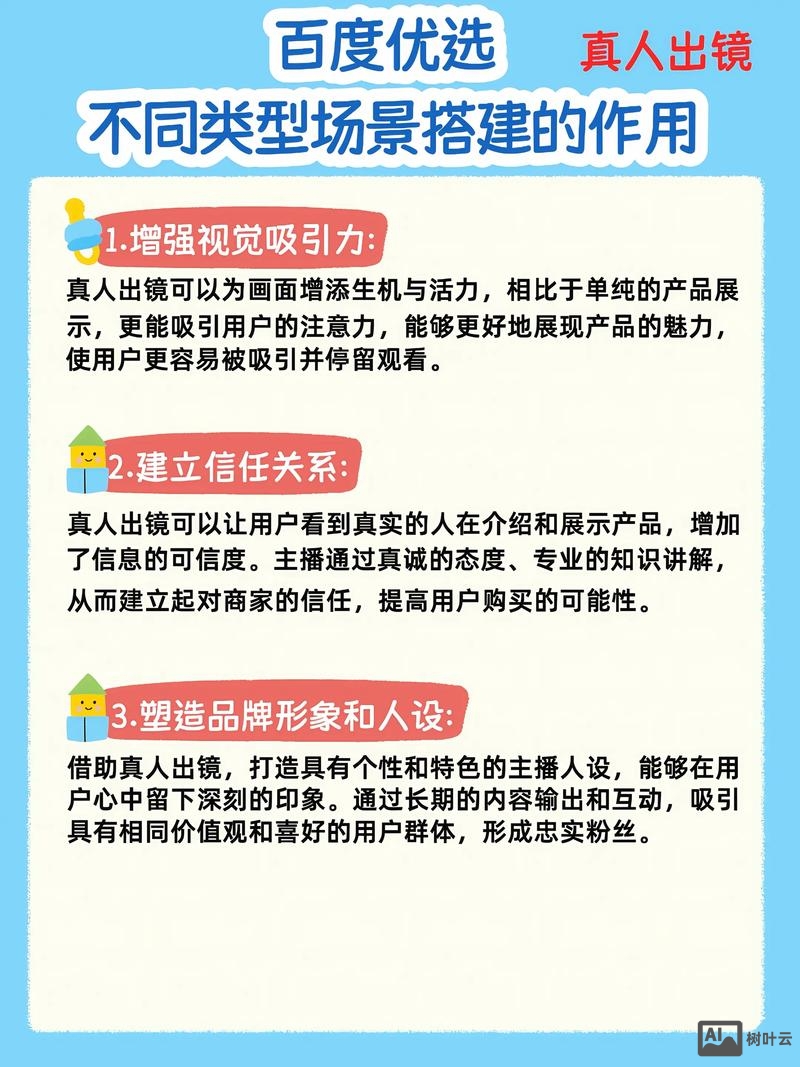 百度优选

真人出镜

不同类型场景搭建的作用

1.增强视觉吸引力:

真人出镜可以为画面增添生机与活力，相比于单纯的产品展示，更能吸引用户的注意力，能够更好地展现产品的魅力，使用户更容易被吸引并停留观看。

2.建立信任关系:

真人出镜可以让用户看到真实的人在介绍和展示产品，增加了信息的可信度。主播通过真诚的态度、专业的知识讲解，从而建立起对商家的信任，提高用户购买的可能性。

3.塑造品牌形象和人设:

借助真人出镜，打造具有个性和特色的主播人设，能够在用户心中留下深刻的印象。通过长期的内容输出和互动，吸引具有相同价值观和喜好的用户群体，形成忠实粉丝。

AI 树叶云